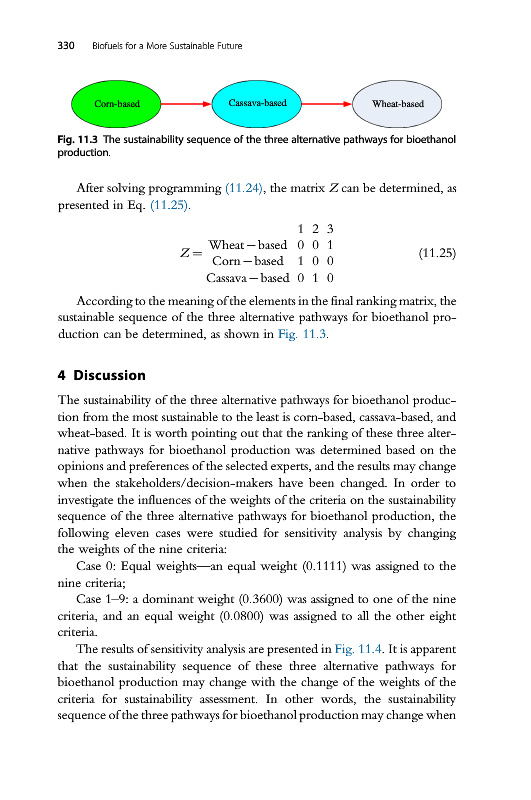 330 Biofuels for a More Sustainable Future

Corn-based

Cassava-based

Wheat-based

Fig. 11.3 The sustainability sequence of the three alternative pathways for bioethanol production.

After solving programming (11.24), the matrix $Z$ can be determined, as presented in Eq. (11.25).

$$Z = \begin{matrix} & 1 & 2 & 3 \\ \text{Wheat}-\text{based} & 0 & 0 & 1 \\ \text{Corn}-\text{based} & 1 & 0 & 0 \\ \text{Cassava}-\text{based} & 0 & 1 & 0 \end{matrix} \quad (11.25)$$

According to the meaning of the elements in the final ranking matrix, the sustainable sequence of the three alternative pathways for bioethanol production can be determined, as shown in Fig. 11.3.

4 Discussion

The sustainability of the three alternative pathways for bioethanol production from the most sustainable to the least is corn-based, cassava-based, and wheat-based. It is worth pointing out that the ranking of these three alternative pathways for bioethanol production was determined based on the opinions and preferences of the selected experts, and the results may change when the stakeholders/decision-makers have been changed. In order to investigate the influences of the weights of the criteria on the sustainability sequence of the three alternative pathways for bioethanol production, the following eleven cases were studied for sensitivity analysis by changing the weights of the nine criteria:

Case 0: Equal weights—an equal weight (0.1111) was assigned to the nine criteria;

Case 1–9: a dominant weight (0.3600) was assigned to one of the nine criteria, and an equal weight (0.0800) was assigned to all the other eight criteria.

The results of sensitivity analysis are presented in Fig. 11.4. It is apparent that the sustainability sequence of these three alternative pathways for bioethanol production may change with the change of the weights of the criteria for sustainability assessment. In other words, the sustainability sequence of the three pathways for bioethanol production may change when